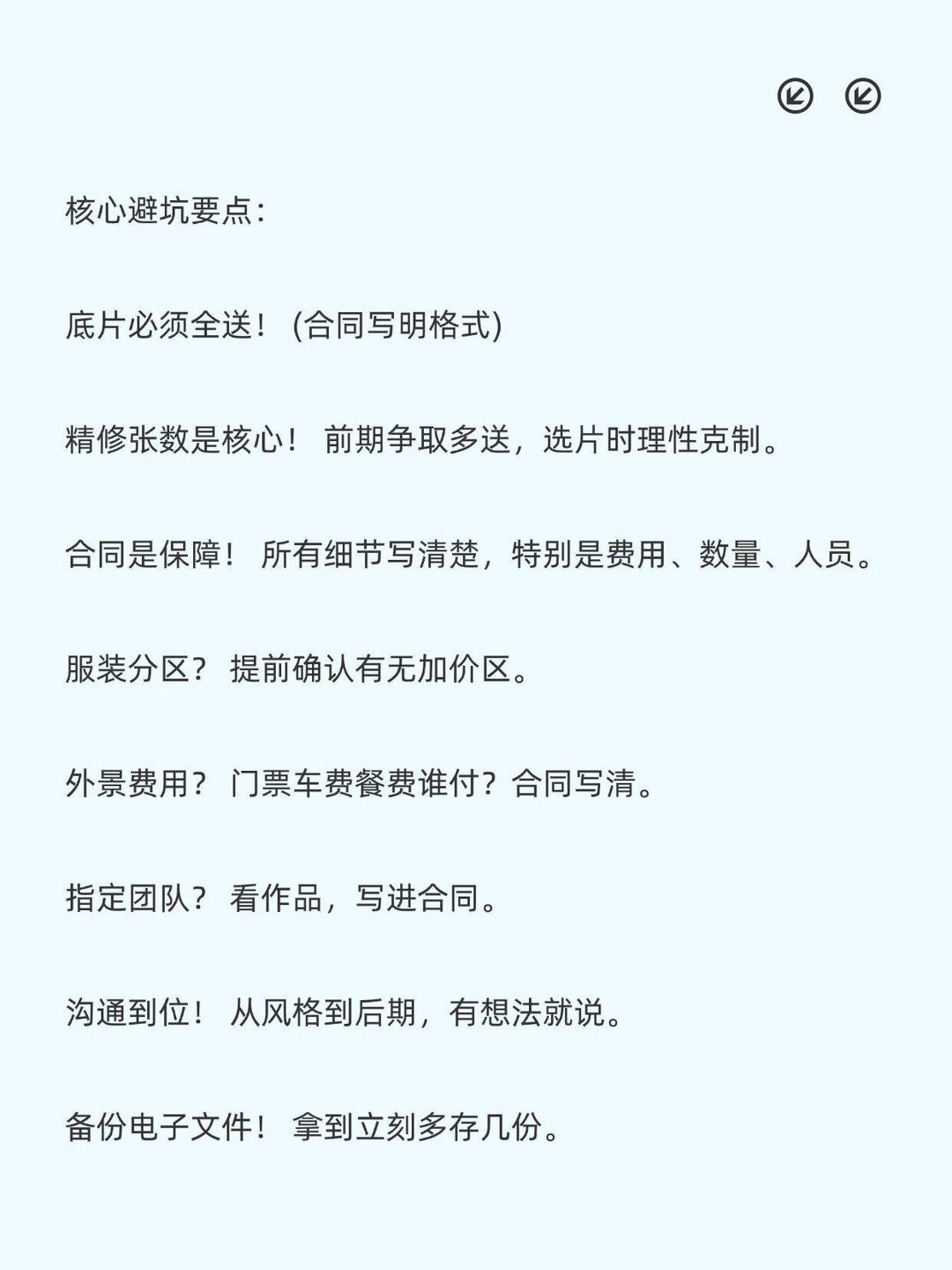 核心避坑要点:

底片必须全送！ (合同写明格式)

精修张数是核心！ 前期争取多送，选片时理性克制。

合同是保障！ 所有细节写清楚，特别是费用、数量、人员。

服装分区？ 提前确认有无加价区。

外景费用？ 门票车费餐费谁付？合同写清。

指定团队？ 看作品，写进合同。

沟通到位！ 从风格到后期，有想法就说。

备份电子文件！ 拿到立刻多存几份。